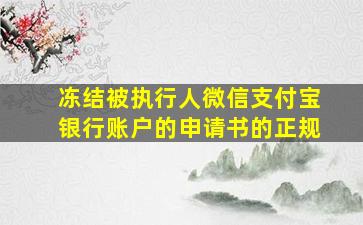 冻结被执行人微信支付宝银行账户的申请书的正规